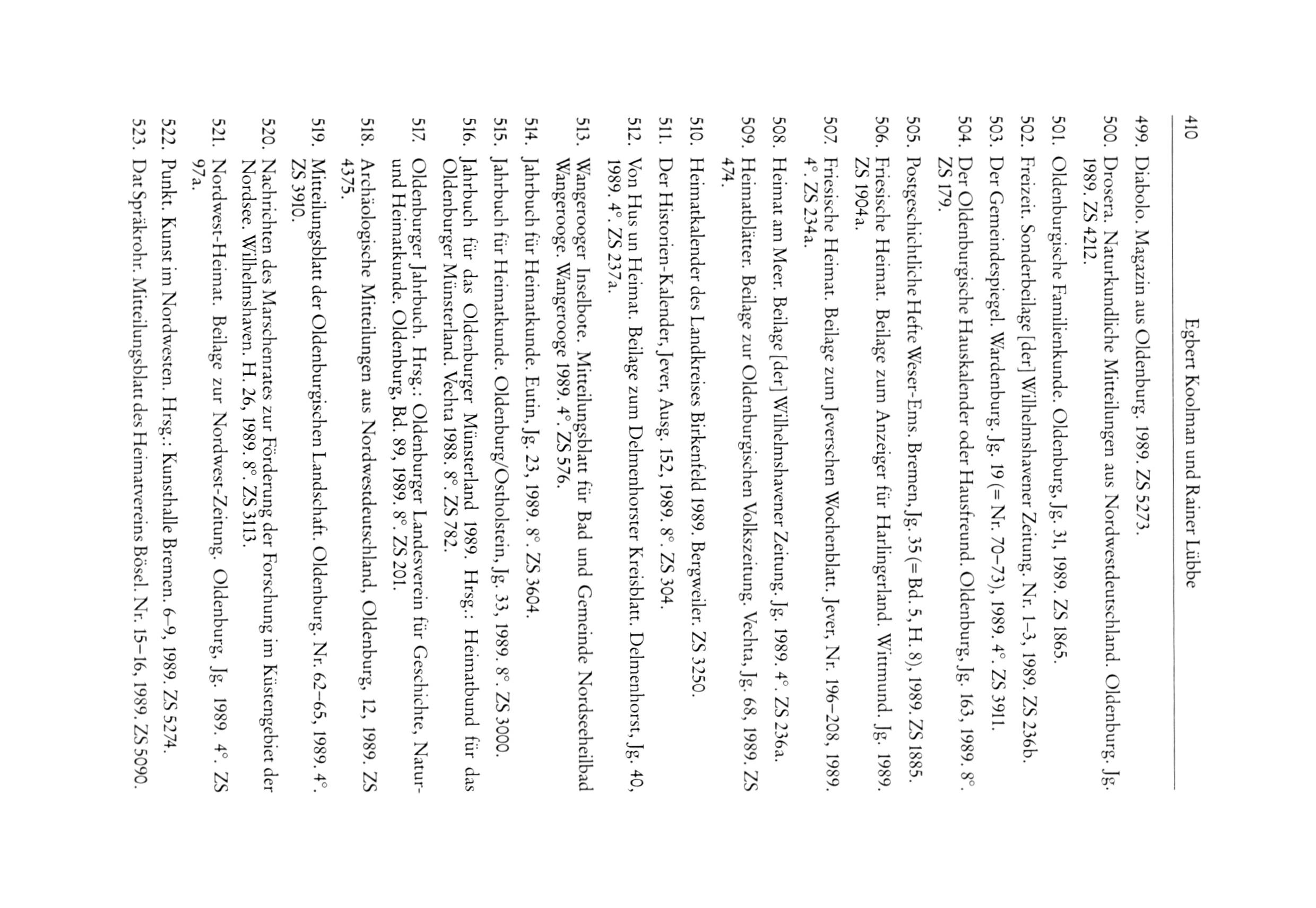 410 Egbert Koolman und Rainer Lübbe

499. Diabolo. Magazin aus Oldenburg. 1989. ZS 5273.

500. Drosera. Naturkundliche Mitteilungen aus Nordwestdeutschland. Oldenburg. Jg. 1989. ZS 4212.

501. Oldenburgische Familienkunde. Oldenburg, Jg. 31, 1989. ZS 1865.

502. Freizeit. Sonderbeilage [der] Wilhelmshavener Zeitung. Nr. 1–3, 1989. ZS 236b.

503. Der Gemeindespiegel. Wardenburg. Jg. 19 (= Nr. 70–73), 1989. 4°. ZS 3911.

504. Der Oldenburgische Hauskalender oder Hausfreund. Oldenburg, Jg. 163, 1989. 8°. ZS 179.

505. Postgeschichtliche Hefte Weser-Ems. Bremen, Jg. 35 (= Bd. 5, H. 8), 1989. ZS 1885.

506. Friesische Heimat. Beilage zum Anzeiger für Harlingerland. Wittmund. Jg. 1989. ZS 1904a.

507. Friesische Heimat. Beilage zum Jeverschen Wochenblatt. Jever, Nr. 196–208, 1989. 4°. ZS 234a.

508. Heimat am Meer. Beilage [der] Wilhelmshavener Zeitung. Jg. 1989. 4°. ZS 236a.

509. Heimatblätter. Beilage zur Oldenburgischen Volkszeitung. Vechta, Jg. 68, 1989. ZS 474.

510. Heimatkalender des Landkreises Birkenfeld 1989. Bergweiler. ZS 3250.

511. Der Historien-Kalender, Jever, Ausg. 152, 1989. 8°. ZS 304.

512. Von Hus un Heimat. Beilage zum Delmenhorster Kreisblatt. Delmenhorst, Jg. 40, 1989. 4°. ZS 237a.

513. Wangerooger Inselbote. Mitteilungsblatt für Bad und Gemeinde Nordseeheilbad Wangerooge. Wangerooge 1989. 4°. ZS 576.

514. Jahrbuch für Heimatkunde. Eutin, Jg. 23, 1989. 8°. ZS 3604.

515. Jahrbuch für Heimatkunde. Oldenburg/Ostholstein, Jg. 33, 1989. 8°. ZS 3000.

516. Jahrbuch für das Oldenburger Münsterland 1989. Hrsg.: Heimatbund für das Oldenburger Münsterland. Vechta 1988. 8°. ZS 782.

517. Oldenburger Jahrbuch. Hrsg.: Oldenburger Landesverein für Geschichte, Natur- und Heimatkunde. Oldenburg, Bd. 89, 1989. 8°. ZS 201.

518. Archäologische Mitteilungen aus Nordwestdeutschland, Oldenburg, 12, 1989. ZS 4375.

519. Mitteilungsblatt der Oldenburgischen Landschaft. Oldenburg. Nr. 62–65, 1989. 4°. ZS 3910.

520. Nachrichten des Marschenrates zur Förderung der Forschung im Küstengebiet der Nordsee. Wilhelmshaven. H. 26, 1989. 8°. ZS 3113.

521. Nordwest-Heimat. Beilage zur Nordwest-Zeitung. Oldenburg, Jg. 1989. 4°. ZS 97a.

522. Punkt. Kunst im Nordwesten. Hrsg.: Kunsthalle Bremen. 6–9, 1989. ZS 5274.

523. Dat Spräkrohr. Mitteilungsblatt des Heimatvereins Bösel. Nr. 15–16, 1989. ZS 5090.